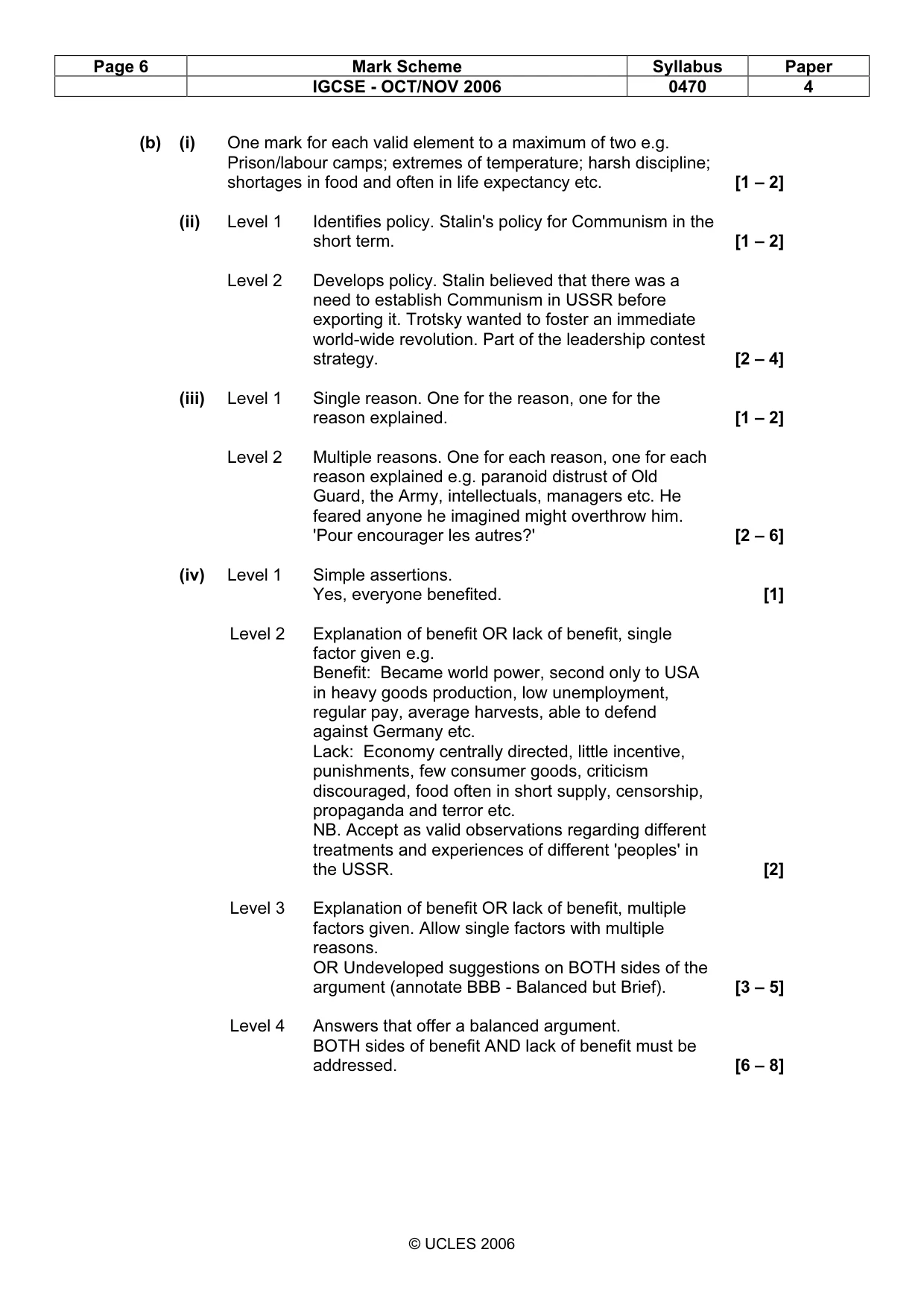 | Page 6 | Mark Scheme | Syllabus | Paper |
|---|---|---|---|
|  | IGCSE - OCT/NOV 2006 | 0470 | 4 |

(b) (i) One mark for each valid element to a maximum of two e.g. Prison/labour camps; extremes of temperature; harsh discipline; shortages in food and often in life expectancy etc. [1 – 2]

(ii) Level 1 Identifies policy. Stalin's policy for Communism in the short term. [1 – 2]

Level 2 Develops policy. Stalin believed that there was a need to establish Communism in USSR before exporting it. Trotsky wanted to foster an immediate world-wide revolution. Part of the leadership contest strategy. [2 – 4]

(iii) Level 1 Single reason. One for the reason, one for the reason explained. [1 – 2]

Level 2 Multiple reasons. One for each reason, one for each reason explained e.g. paranoid distrust of Old Guard, the Army, intellectuals, managers etc. He feared anyone he imagined might overthrow him. 'Pour encourager les autres?' [2 – 6]

(iv) Level 1 Simple assertions.
Yes, everyone benefited. [1]

Level 2 Explanation of benefit OR lack of benefit, single factor given e.g.
Benefit: Became world power, second only to USA in heavy goods production, low unemployment, regular pay, average harvests, able to defend against Germany etc.
Lack: Economy centrally directed, little incentive, punishments, few consumer goods, criticism discouraged, food often in short supply, censorship, propaganda and terror etc.
NB. Accept as valid observations regarding different treatments and experiences of different 'peoples' in the USSR. [2]

Level 3 Explanation of benefit OR lack of benefit, multiple factors given. Allow single factors with multiple reasons.
OR Undeveloped suggestions on BOTH sides of the argument (annotate BBB - Balanced but Brief). [3 – 5]

Level 4 Answers that offer a balanced argument.
BOTH sides of benefit AND lack of benefit must be addressed. [6 – 8]

© UCLES 2006